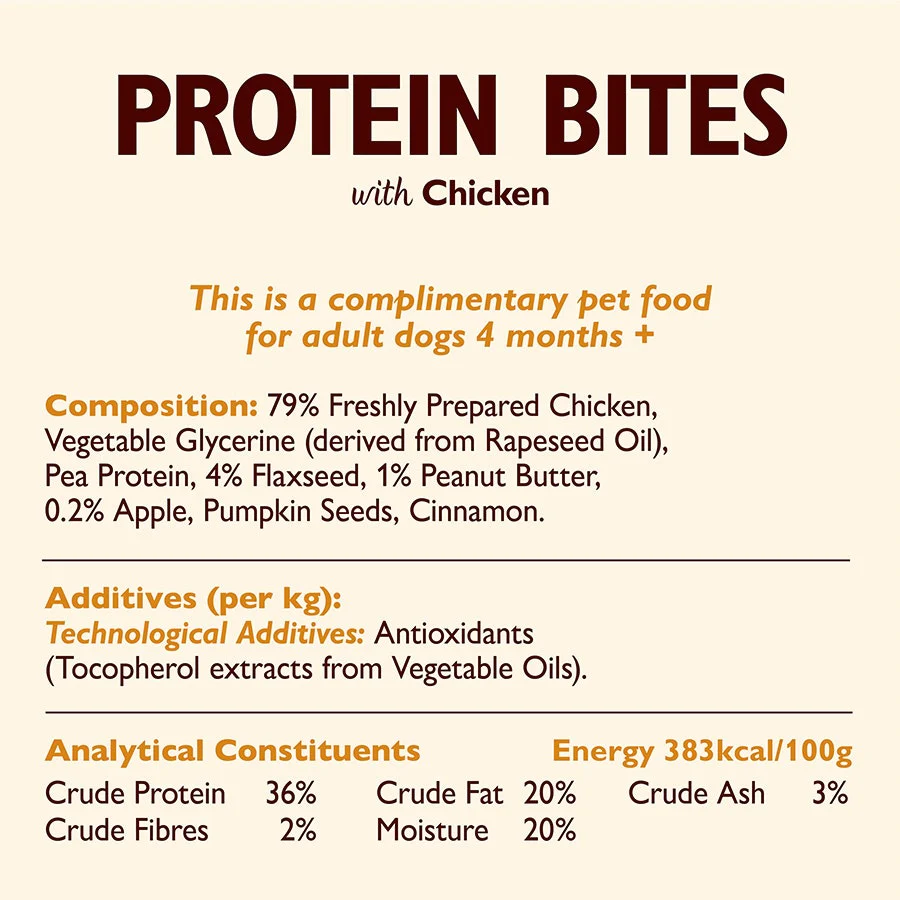 PROTEIN BITES
with Chicken

This is a complimentary pet food for adult dogs 4 months +

Composition: 79% Freshly Prepared Chicken, Vegetable Glycerine (derived from Rapeseed Oil), Pea Protein, 4% Flaxseed, 1% Peanut Butter, 0.2% Apple, Pumpkin Seeds, Cinnamon.

Additives (per kg):
Technological Additives: Antioxidants (Tocopherol extracts from Vegetable Oils).

Analytical Constituents Energy 383kcal/100g
Crude Protein 36% Crude Fat 20% Crude Ash 3%
Crude Fibres 2% Moisture 20%